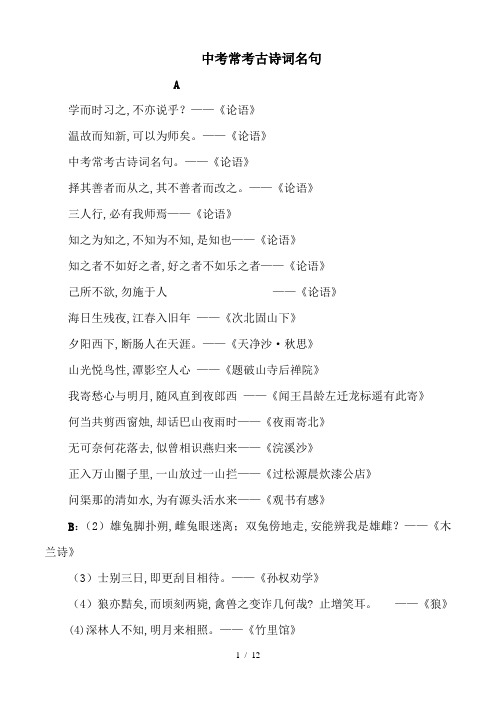 中考常考古诗词名句

A

学而时习之，不亦说乎？——《论语》

温故而知新，可以为师矣。——《论语》

中考常考古诗词名句。——《论语》

择其善者而从之，其不善者而改之。——《论语》

三人行，必有我师焉——《论语》

知之为知之，不知为不知，是知也——《论语》

知之者不如好之者，好之者不如乐之者——《论语》

己所不欲，勿施于人 ——《论语》

海日生残夜，江春入旧年 ——《次北固山下》

夕阳西下，断肠人在天涯。——《天净沙·秋思》

山光悦鸟性，潭影空人心 ——《题破山寺后禅院》

我寄愁心与明月，随风直到夜郎西 ——《闻王昌龄左迁龙标遥有此寄》

何当共剪西窗烛，却话巴山夜雨时——《夜雨寄北》

无可奈何花落去，似曾相识燕归来——《浣溪沙》

正入万山圈子里，一山放过一山拦——《过松源晨炊漆公店》

问渠那的清如水，为有源头活水来——《观书有感》

B:（2）雄兔脚扑朔，雌兔眼迷离；双兔傍地走，安能辨我是雄雌？——《木兰诗》

（3）士别三日，即更刮目相待。——《孙权劝学》

（4）狼亦黠矣，而顷刻两毙，禽兽之变诈几何哉？止增笑耳。 ——《狼》

(4)深林人不知，明月来相照。——《竹里馆》

1 / 12